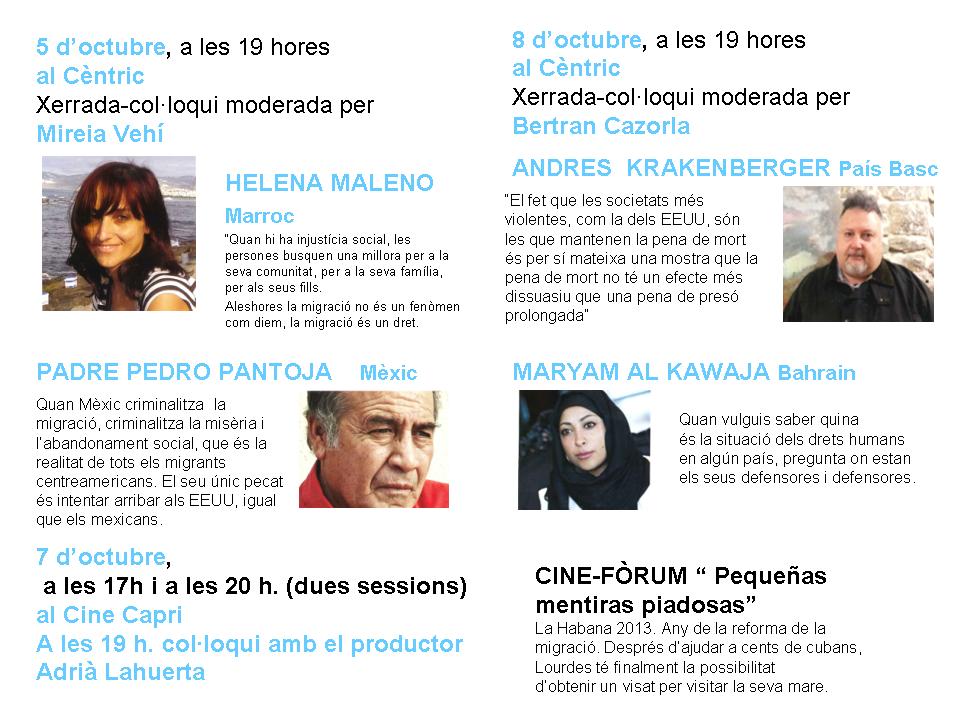 5 d'octubre, a les 19 hores
al Cèntric
Xerrada-col·loqui moderada per
Mireia Vehí

HELENA MALENO
Marroc

"Quan hi ha injustícia social, les persones busquen una millora per a la seva comunitat, per a la seva família, per als seus fills.

Aleshores la migració no és un fenòmen com diem, la migració és un dret.

PADRE PEDRO PANTOJA Mèxic

Quan Mèxic criminalitza la migració, criminalitza la misèria i l'abandonament social, que és la realitat de tots els migrants centreamericans. El seu únic pecat és intentar arribar als EEUU, igual que els mexicans.

7 d'octubre,
a les 17h i a les 20 h. (dues sessions)
al Cine Capri
A les 19 h. col·loqui amb el productor
Adrià Lahuerta

8 d'octubre, a les 19 hores
al Cèntric
Xerrada-col·loqui moderada per
Bertran Cazorla

ANDRES KRAKENBERGER País Basc

"El fet que les societats més violentes, com la dels EEUU, són les que mantenen la pena de mort és per sí mateixa una mostra que la pena de mort no té un efecte més dissuasiu que una pena de presó prolongada"

MARYAM AL KAWAJA Bahrain

Quan vulguis saber quina és la situació dels drets humans en algún país, pregunta on estan els seus defensores i defensores.

CINE-FÒRUM " Pequeñas mentiras piadosas"
La Habana 2013. Any de la reforma de la migració. Després d'ajudar a cents de cubans, Lourdes té finalment la possibilitat d'obtenir un visat per visitar la seva mare.